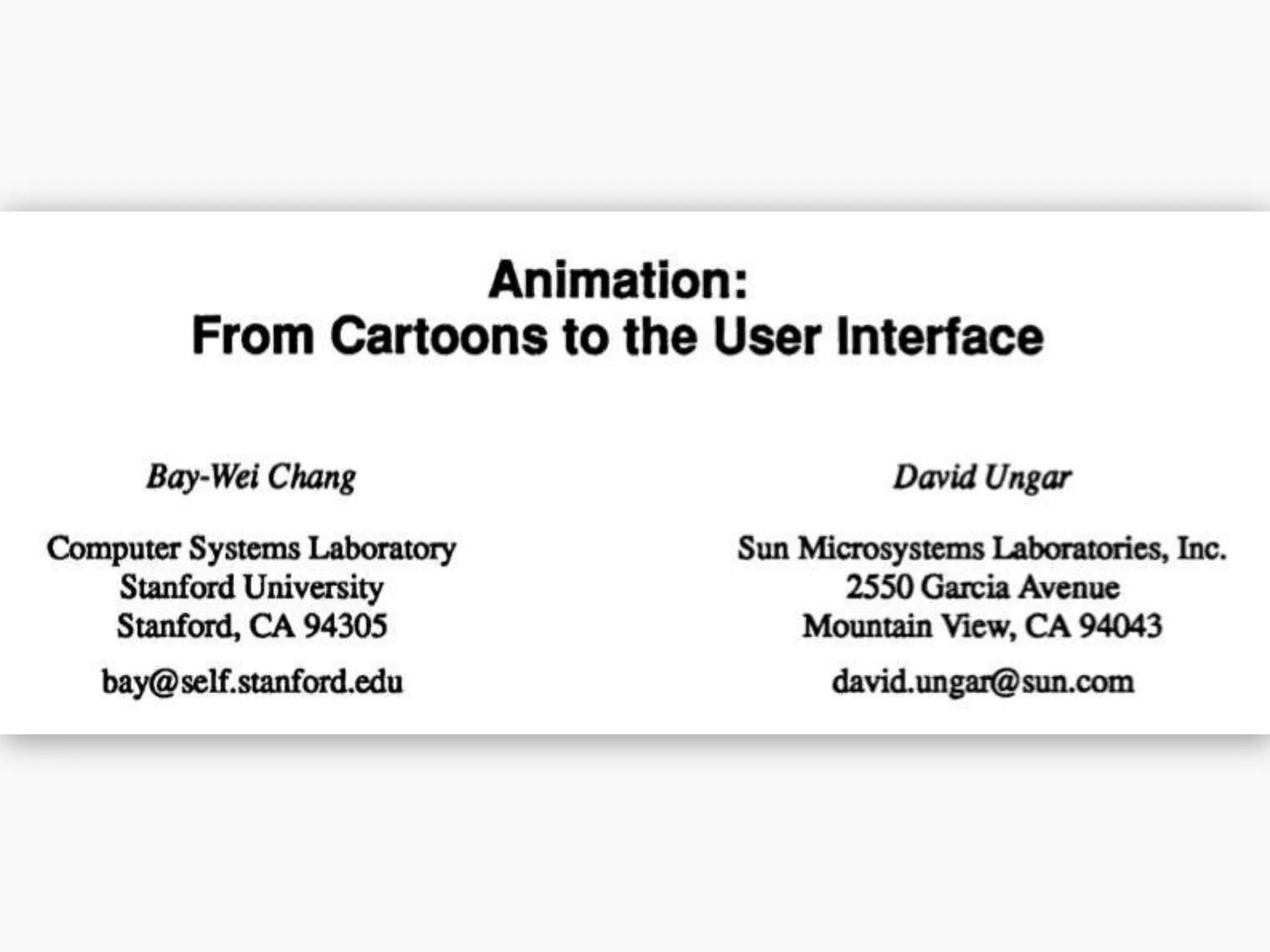 Animation:
From Cartoons to the User Interface

Bay-Wei Chang

Computer Systems Laboratory
Stanford University
Stanford, CA 94305

bay@self.stanford.edu

David Ungar

Sun Microsystems Laboratories, Inc.
2550 Garcia Avenue
Mountain View, CA 94043

david.ungar@sun.com